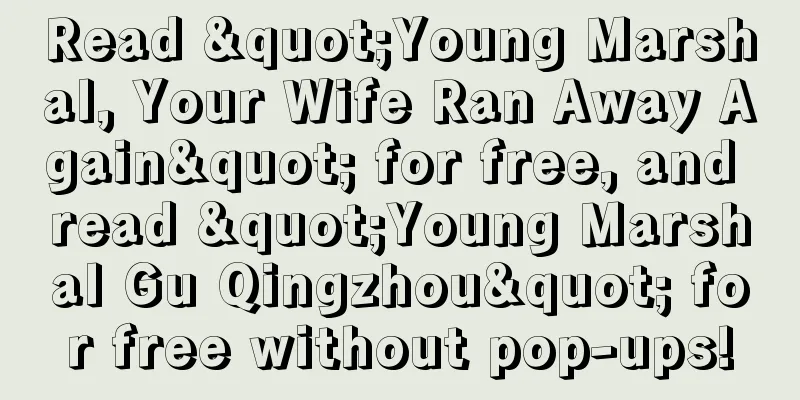 Read &quot;Young Marshal, Your Wife Ran Away Again&quot; for free, and read &quot;Young Marshal Gu Qingzhou&quot; for free without pop-ups!